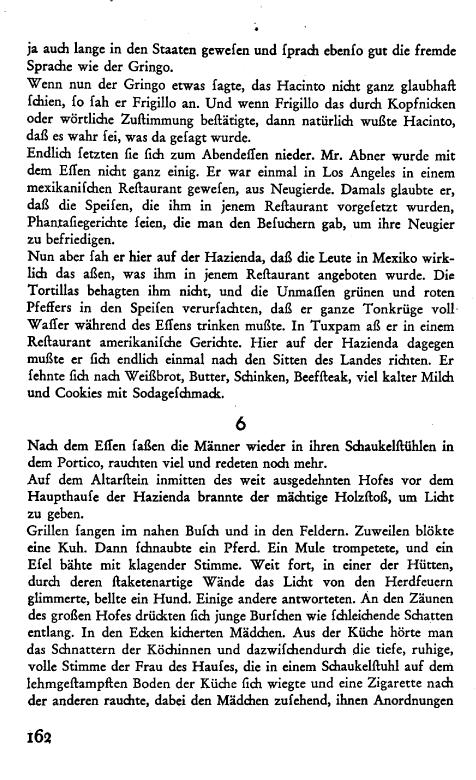 ja auch lange in den Staaten gewesen und sprach ebenso gut die fremde Sprache wie der Gringo.
Wenn nun der Gringo etwas sagte, das Hacinto nicht ganz glaubhaft schien, so sah er Frigillo an. Und wenn Frigillo das durch Kopfnicken oder wörtliche Zustimmung bestätigte, dann natürlich wußte Hacinto, daß es wahr sei, was da gesagt wurde.
Endlich setzten sie sich zum Abendessen nieder. Mr. Abner wurde mit dem Essen nicht ganz einig. Er war einmal in Los Angeles in einem mexikanischen Restaurant gewesen, aus Neugierde. Damals glaubte er, daß die Speisen, die ihm in jenem Restaurant vorgesetzt wurden, Phantasiegerichte seien, die man den Besuchern gab, um ihre Neugier zu befriedigen.
Nun aber sah er hier auf der Hazienda, daß die Leute in Mexiko wirklich das aßen, was ihm in jenem Restaurant angeboten wurde. Die Tortillas behagten ihm nicht, und die Unmassen grünen und roten Pfeffers in den Speisen verursachten, daß er ganze Tonkrüge voll Wasser während des Essens trinken mußte. In Tuxpam aß er in einem Restaurant amerikanische Gerichte. Hier auf der Hazienda dagegen mußte er sich endlich einmal nach den Sitten des Landes richten. Er sehnte sich nach Weißbrot, Butter, Schinken, Beefsteak, viel kalter Milch und Cookies mit Sodageschmack.

6

Nach dem Essen saßen die Männer wieder in ihren Schaukelstühlen in dem Portico, rauchten viel und redeten noch mehr.
Auf dem Altarstein inmitten des weit ausgedehnten Hofes vor dem Haupthause der Hazienda brannte der mächtige Holzstoß, um Licht zu geben.
Grillen sangen im nahen Busch und in den Feldern. Zuweilen blökte eine Kuh. Dann schnaubte ein Pferd. Ein Mule trompetete, und ein Esel bähte mit klagender Stimme. Weit fort, in einer der Hütten, durch deren staketenartige Wände das Licht von den Herdfeuern glimmerte, bellte ein Hund. Einige andere antworteten. An den Zäunen des großen Hofes drückten sich junge Burschen wie schleichende Schatten entlang. In den Ecken kicherten Mädchen. Aus der Küche hörte man das Schnattern der Köchinnen und dazwischendurch die tiefe, ruhige, volle Stimme der Frau des Hauses, die in einem Schaukelstuhl auf dem lehmgestampften Boden der Küche sich wiegte und eine Zigarette nach der anderen rauchte, dabei den Mädchen zusehend, ihnen Anordnungen

162